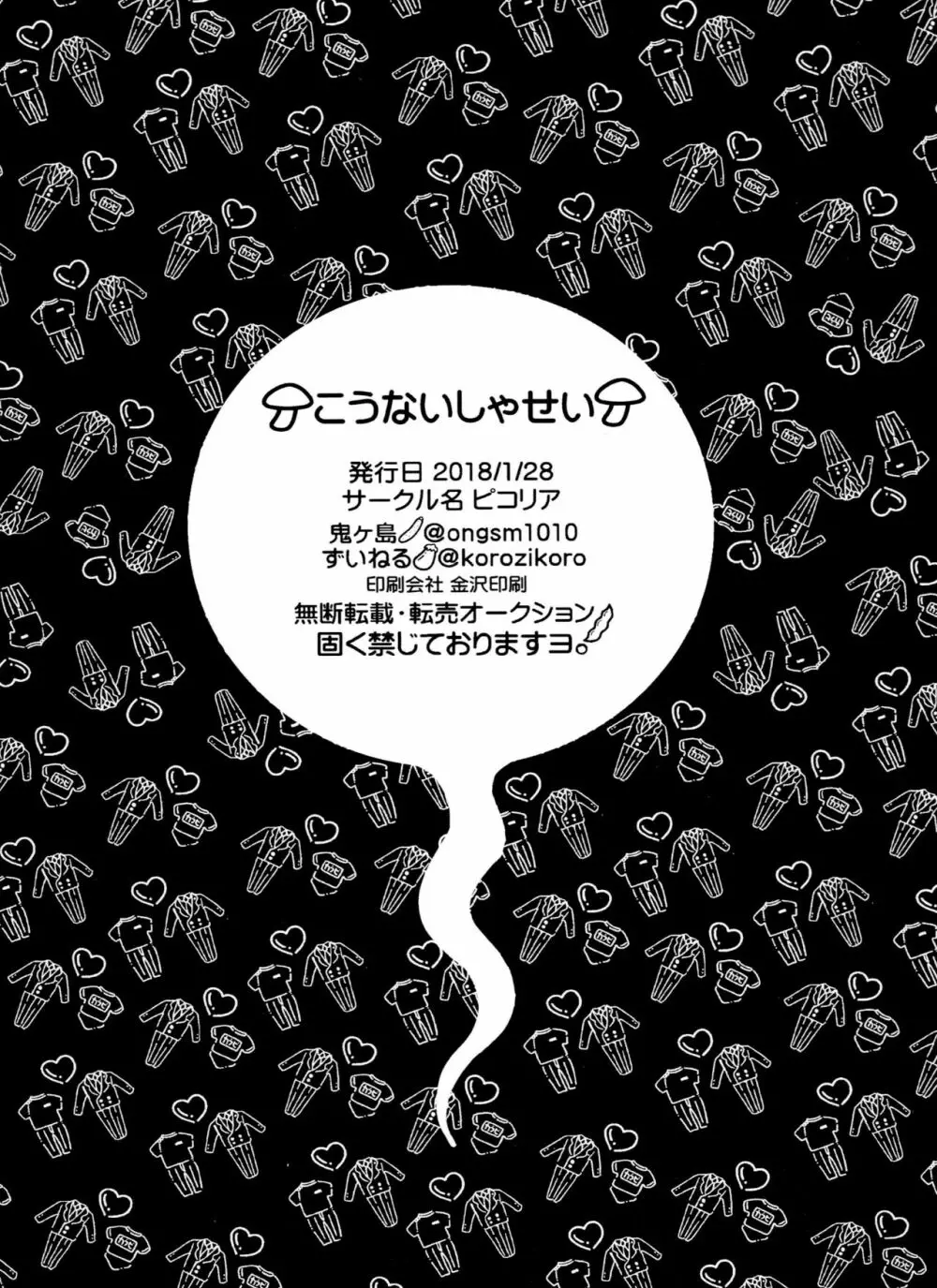 こうないしゃせい

発行日 2018/1/28
サークル名 ピコリア
鬼ヶ島 @ongsm1010
ずいねる @korozikoro
印刷会社 金沢印刷
無断転載・転売オークション
固く禁じておりますヨ。